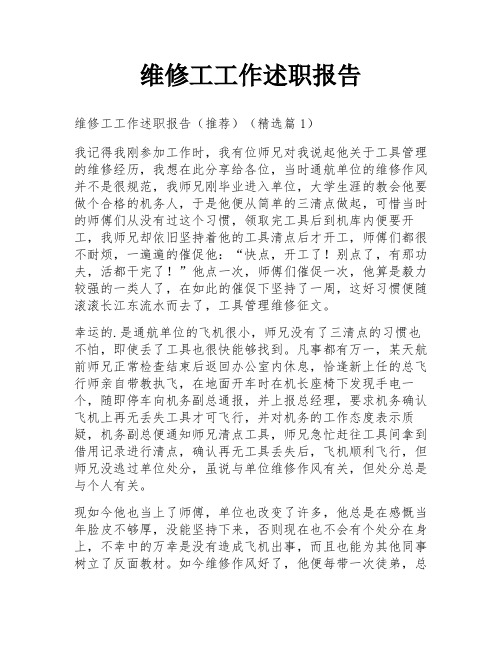 维修工工作述职报告

维修工工作述职报告（推荐）（精选篇1）

我记得我刚参加工作时，我有位师兄对我说起他关于工具管理的维修经历，我想在此分享给各位，当时通航单位的维修作风并不是很规范，我师兄刚毕业进入单位，大学生涯的教会他要做个合格的机务人，于是他便从简单的三清点做起，可惜当时的师傅们从没有过这个习惯，领取完工具后到机库内便要开工，我师兄却依旧坚持着他的工具清点后才开工，师傅们都很不耐烦，一遍遍的催促他：“快点，开工了！别点了，有那功夫，活都干完了！”他点一次，师傅们催促一次，他算是毅力较强的一类人了，在如此的催促下坚持了一周，这好习惯便随滚滚长江东流水而去了，工具管理维修征文。

幸运的.是通航单位的飞机很小，师兄没有了三清点的习惯也不怕，即使丢了工具也很快能够找到。凡事都有万一，某天航前师兄正常检查结束后返回办公室内休息，恰逢新上任的总飞行师亲自带教执飞，在地面开车时在机长座椅下发现手电一个，随即停车向机务副总通报，并上报总经理，要求机务确认飞机上再无丢失工具才可飞行，并对机务的工作态度表示质疑，机务副总便通知师兄清点工具，师兄急忙赶往工具间拿到借用记录进行清点，确认再无工具丢失后，飞机顺利飞行，但师兄没逃过单位处分，虽说与单位维修作风有关，但处分总是与个人有关。

现如今他也当上了师傅，单位也改变了许多，他总是在感慨当年脸皮不够厚，没能坚持下来，否则现在也不会有个处分在身上，不幸中的万幸是没有造成飞机出事，而且也能为其他同事树立了反面教材。如今维修作风好了，他便每带一次徒弟，总